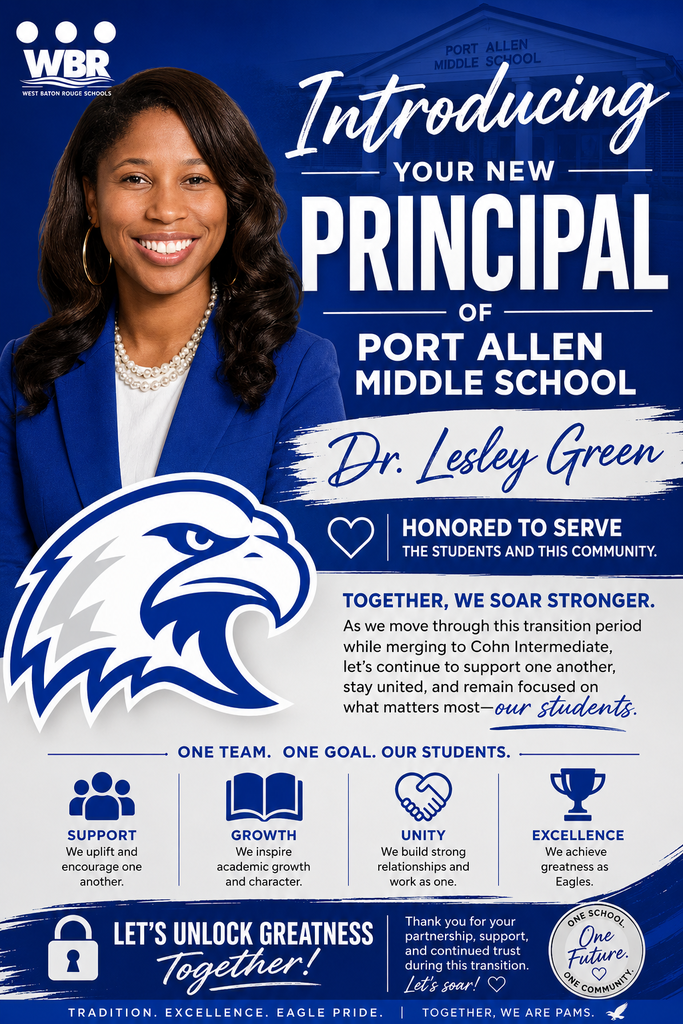 WBR
WEST BATON ROUGE SCHOOLS

PORT ALLEN MIDDLE SCHOOL

Introducing
YOUR NEW
PRINCIPAL
OF
PORT ALLEN
MIDDLE SCHOOL

Dr. Lesley Green

HONORED TO SERVE
THE STUDENTS AND THIS COMMUNITY.

TOGETHER, WE SOAR STRONGER.
As we move through this transition period while merging to Cohn Intermediate, let's continue to support one another, stay united, and remain focused on what matters most—our students.

ONE TEAM. ONE GOAL. OUR STUDENTS.

SUPPORT
We uplift and encourage one another.

GROWTH
We inspire academic growth and character.

UNITY
We build strong relationships and work as one.

EXCELLENCE
We achieve greatness as Eagles.

LET'S UNLOCK GREATNESS
Together!

Thank you for your partnership, support, and continued trust during this transition.
Let's soar!

ONE SCHOOL. One Future. ONE COMMUNITY.

TRADITION. EXCELLENCE. EAGLE PRIDE. | TOGETHER, WE ARE PAMS.